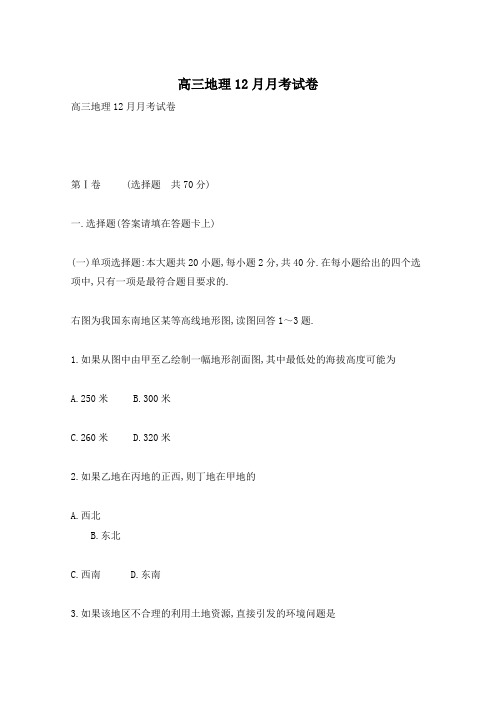 高三地理12月月考试卷

高三地理12月月考试卷

第Ⅰ卷　　(选择题　共70分)

一.选择题(答案请填在答题卡上)

(一)单项选择题:本大题共20小题,每小题2分,共40分.在每小题给出的四个选项中,只有一项是最符合题目要求的.

右图为我国东南地区某等高线地形图,读图回答1～3题.

1.如果从图中由甲至乙绘制一幅地形剖面图,其中最低处的海拔高度可能为

A.250米　　B.300米

C.260米　　D.320米

2.如果乙地在丙地的正西,则丁地在甲地的

A.西北
B.东北

C.西南　　D.东南

3.如果该地区不合理的利用土地资源,直接引发的环境问题是